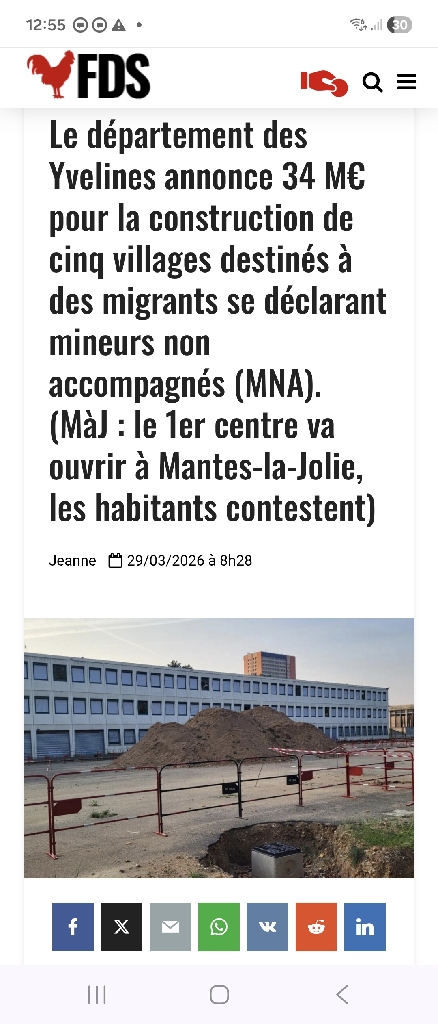 12:55

30

FDS

Le département des Yvelines annonce 34 M€ pour la construction de cinq villages destinés à des migrants se déclarant mineurs non accompagnés (MNA). (MàJ : le 1er centre va ouvrir à Mantes-la-Jolie, les habitants contestent)

Jeanne 29/03/2026 à 8h28